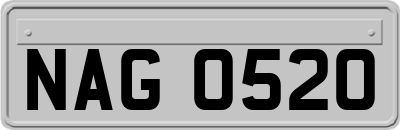 NAG 0520